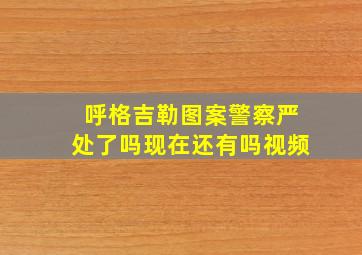 呼格吉勒图案警察严处了吗现在还有吗视频